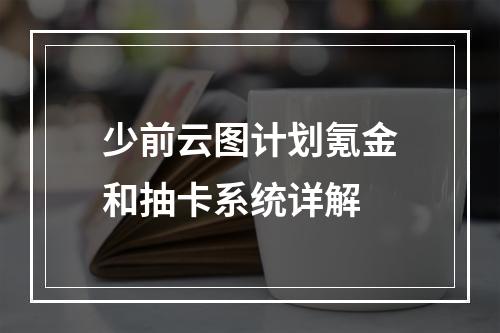 少前云图计划氪金和抽卡系统详解